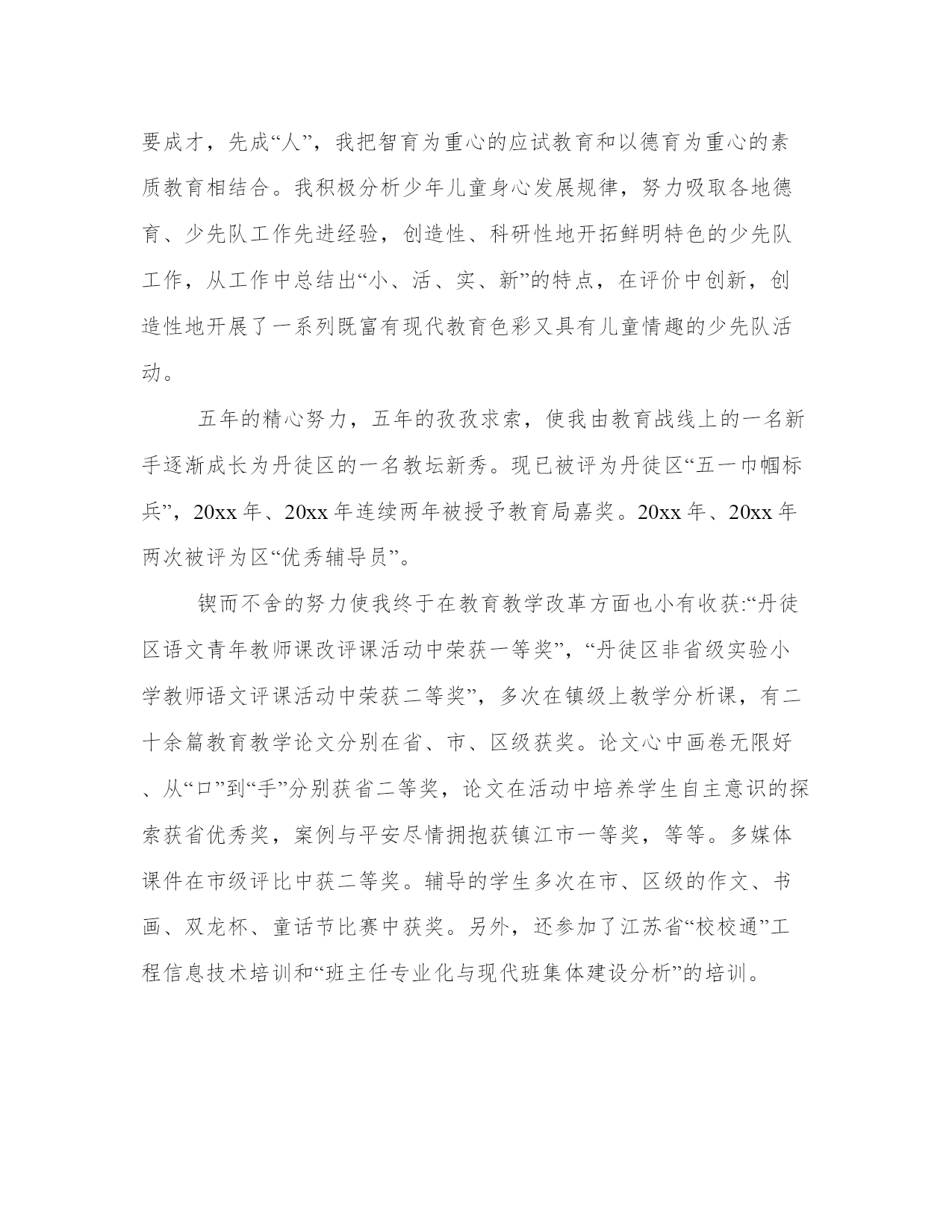 要成才，先成“人”，我把智育为重心的应试教育和以德育为重心的素质教育相结合。我积极分析少年儿童身心发展规律，努力吸取各地德育、少先队工作先进经验，创造性、科研性地开拓鲜明特色的少先队工作，从工作中总结出“小、活、实、新”的特点，在评价中创新，创造性地开展了一系列既富有现代教育色彩又具有儿童情趣的少先队活动。

五年的精心努力，五年的孜孜求索，使我由教育战线上的一名新手逐渐成长为丹徒区的一名教坛新秀。现已被评为丹徒区“五一巾帼标兵”，20xx 年、20xx 年连续两年被授予教育局嘉奖。20xx 年、20xx 年两次被评为区“优秀辅导员”。

锲而不舍的努力使我终于在教育教学改革方面也小有收获:“丹徒区语文青年教师课改评课活动中荣获一等奖”，“丹徒区非省级实验小学教师语文评课活动中荣获二等奖”，多次在镇级上教学分析课，有二十余篇教育教学论文分别在省、市、区级获奖。论文心中画卷无限好、从“口”到“手”分别获省二等奖，论文在活动中培养学生自主意识的探索获省优秀奖，案例与平安尽情拥抱获镇江市一等奖，等等。多媒体课件在市级评比中获二等奖。辅导的学生多次在市、区级的作文、书画、双龙杯、童话节比赛中获奖。另外，还参加了江苏省“校校通”工程信息技术培训和“班主任专业化与现代班集体建设分析”的培训。